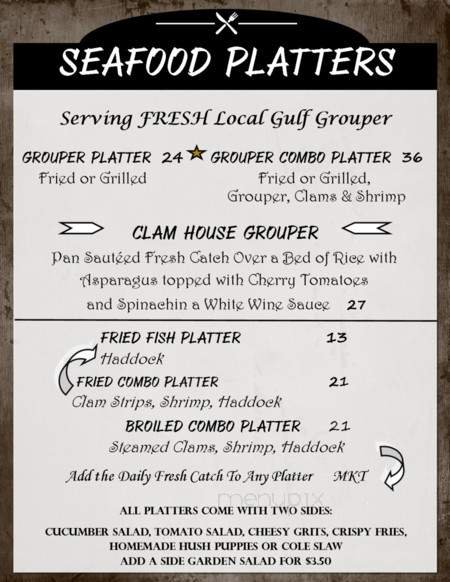 SEAFOOD PLATTERS

Serving FRESH Local Gulf Grouper

GROUPER PLATTER 24
Fried or Grilled

GROUPER COMBO PLATTER 36
Fried or Grilled, Grouper, Clams & Shrimp

CLAM HOUSE GROUPER
Pan Sautéed Fresh Catch Over a Bed of Rice with Asparagus topped with Cherry Tomatoes and Spinachin a White Wine Sauce 27

FRIED FISH PLATTER 13
Haddock

FRIED COMBO PLATTER 21
Clam Strips, Shrimp, Haddock

BROILED COMBO PLATTER 21
Steamed Clams, Shrimp, Haddock

Add the Daily Fresh Catch To Any Platter MKT

menupix

ALL PLATTERS COME WITH TWO SIDES:
CUCUMBER SALAD, TOMATO SALAD, CHEESY GRITS, CRISPY FRIES, HOMEMADE HUSH PUPPIES OR COLE SLAW
ADD A SIDE GARDEN SALAD FOR $3.50